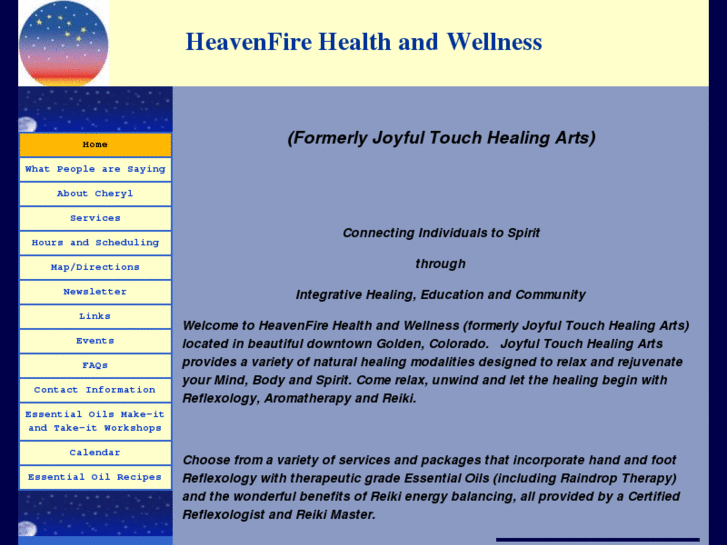 HeavenFire Health and Wellness

Home

What People are Saying

About Cheryl

Services

Hours and Scheduling

Map/Directions

Newsletter

Links

Events

FAQs

Contact Information

Essential Oils Make-it and Take-it Workshops

Calendar

Essential Oil Recipes

(Formerly Joyful Touch Healing Arts)

Connecting Individuals to Spirit

through

Integrative Healing, Education and Community

Welcome to HeavenFire Health and Wellness (formerly Joyful Touch Healing Arts) located in beautiful downtown Golden, Colorado. Joyful Touch Healing Arts provides a variety of natural healing modalities designed to relax and rejuvenate your Mind, Body and Spirit. Come relax, unwind and let the healing begin with Reflexology, Aromatherapy and Reiki.

Choose from a variety of services and packages that incorporate hand and foot Reflexology with therapeutic grade Essential Oils (including Raindrop Therapy) and the wonderful benefits of Reiki energy balancing, all provided by a Certified Reflexologist and Reiki Master.